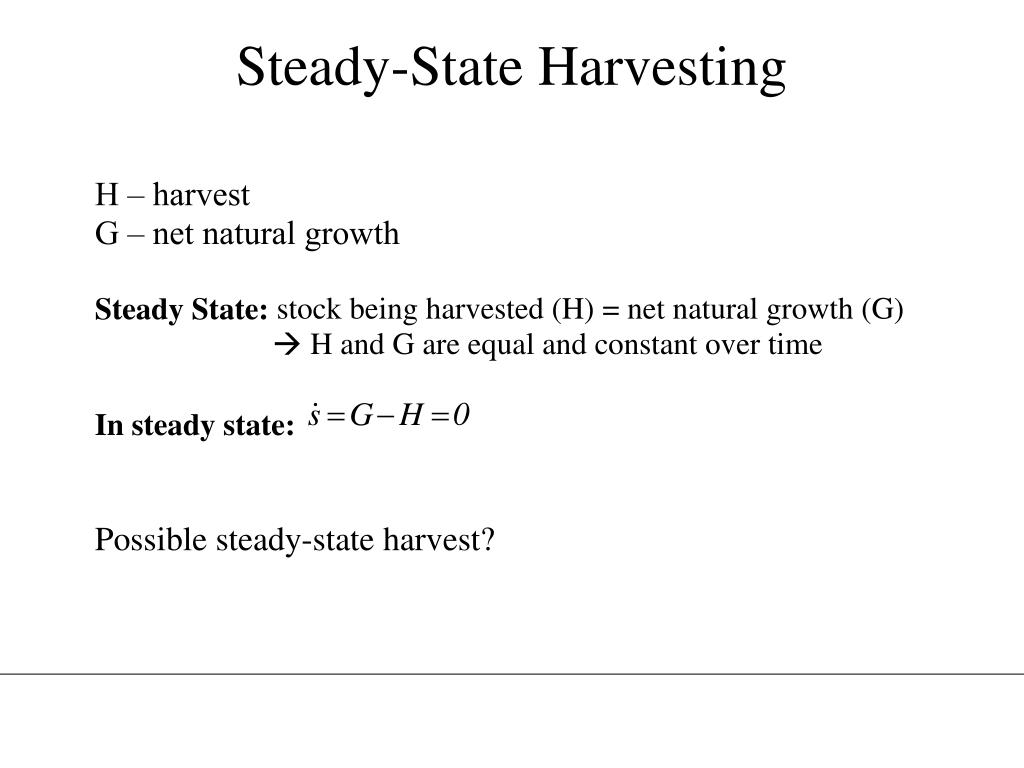 Steady-State Harvesting

H – harvest
G – net natural growth

Steady State: stock being harvested (H) = net natural growth (G)
→ H and G are equal and constant over time

In steady state: $\dot{s} = G - H = 0$

Possible steady-state harvest?